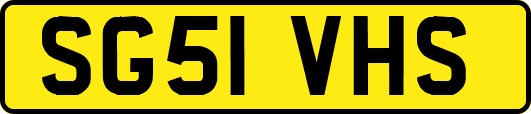 SG51 VHS